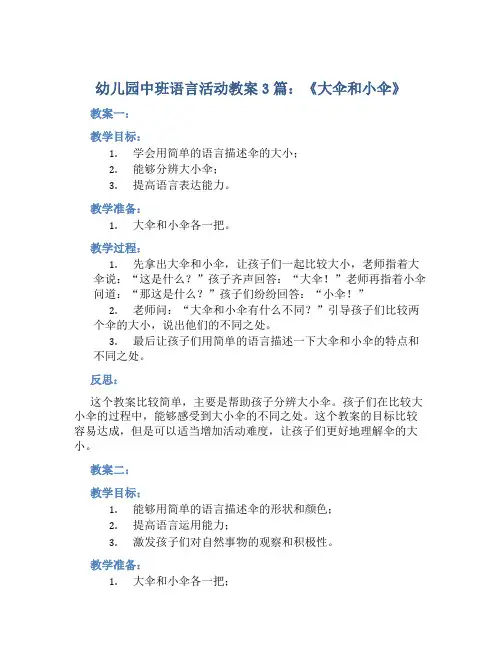 幼儿园中班语言活动教案 3 篇：《大伞和小伞》

教案一：

教学目标：

1. 学会用简单的语言描述伞的大小；
2. 能够分辨大小伞；
3. 提高语言表达能力。

教学准备：

1. 大伞和小伞各一把。

教学过程：

1. 先拿出大伞和小伞，让孩子们一起比较大小，老师指着大伞说：“这是什么？”孩子齐声回答：“大伞！”老师再指着小伞问道：“那这是什么？”孩子们纷纷回答：“小伞！”
2. 老师问：“大伞和小伞有什么不同？”引导孩子们比较两个伞的大小，说出他们的不同之处。
3. 最后让孩子们用简单的语言描述一下大伞和小伞的特点和不同之处。

反思：

这个教案比较简单，主要是帮助孩子分辨大小伞。孩子们在比较大小伞的过程中，能够感受到大小伞的不同之处。这个教案的目标比较容易达成，但是可以适当增加活动难度，让孩子们更好地理解伞的大小。

教案二：

教学目标：

1. 能够用简单的语言描述伞的形状和颜色；
2. 提高语言运用能力；
3. 激发孩子们对自然事物的观察和积极性。

教学准备：

1. 大伞和小伞各一把；